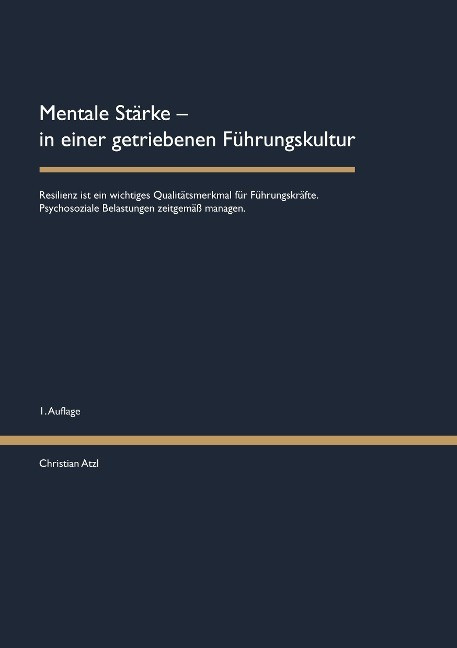 Mentale Stärke –
in einer getriebenen Führungskultur

Resilienz ist ein wichtiges Qualitätsmerkmal für Führungskräfte.
Psychosoziale Belastungen zeitgemäß managen.

1. Auflage

Christian Atzl